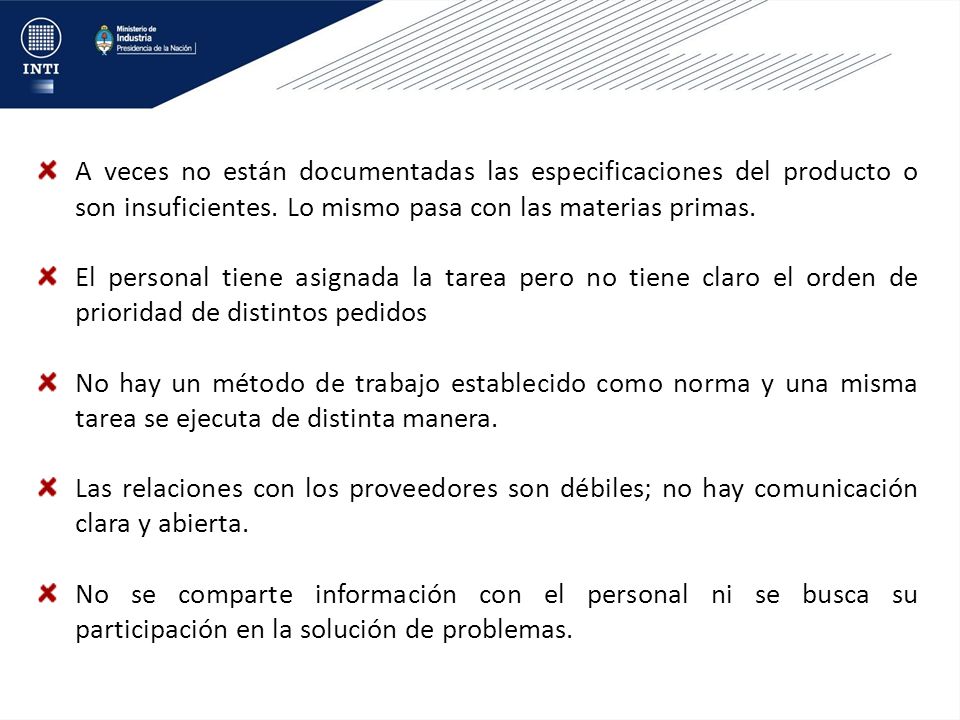 INTI

Ministerio de Industria
Presidencia de la Nación

A veces no están documentadas las especificaciones del producto o son insuficientes. Lo mismo pasa con las materias primas.

El personal tiene asignada la tarea pero no tiene claro el orden de prioridad de distintos pedidos

No hay un método de trabajo establecido como norma y una misma tarea se ejecuta de distinta manera.

Las relaciones con los proveedores son débiles; no hay comunicación clara y abierta.

No se comparte información con el personal ni se busca su participación en la solución de problemas.